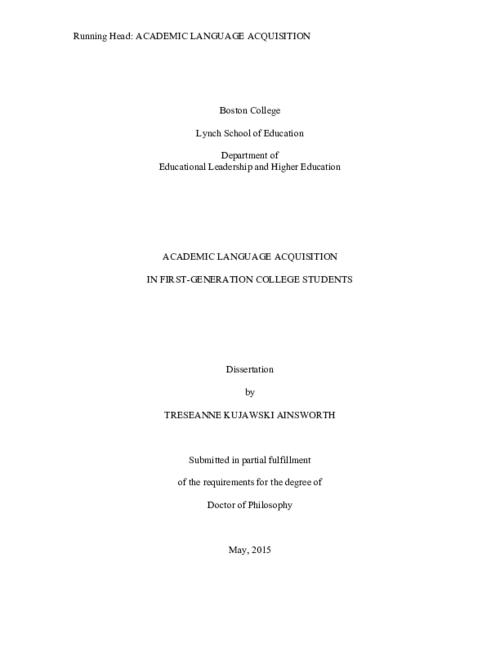 Running Head: ACADEMIC LANGUAGE ACQUISITION

Boston College

Lynch School of Education

Department of
Educational Leadership and Higher Education

ACADEMIC LANGUAGE ACQUISITION

IN FIRST-GENERATION COLLEGE STUDENTS

Dissertation

by

TRESEANNE KUJAWSKI AINSWORTH

Submitted in partial fulfillment

of the requirements for the degree of

Doctor of Philosophy

May, 2015